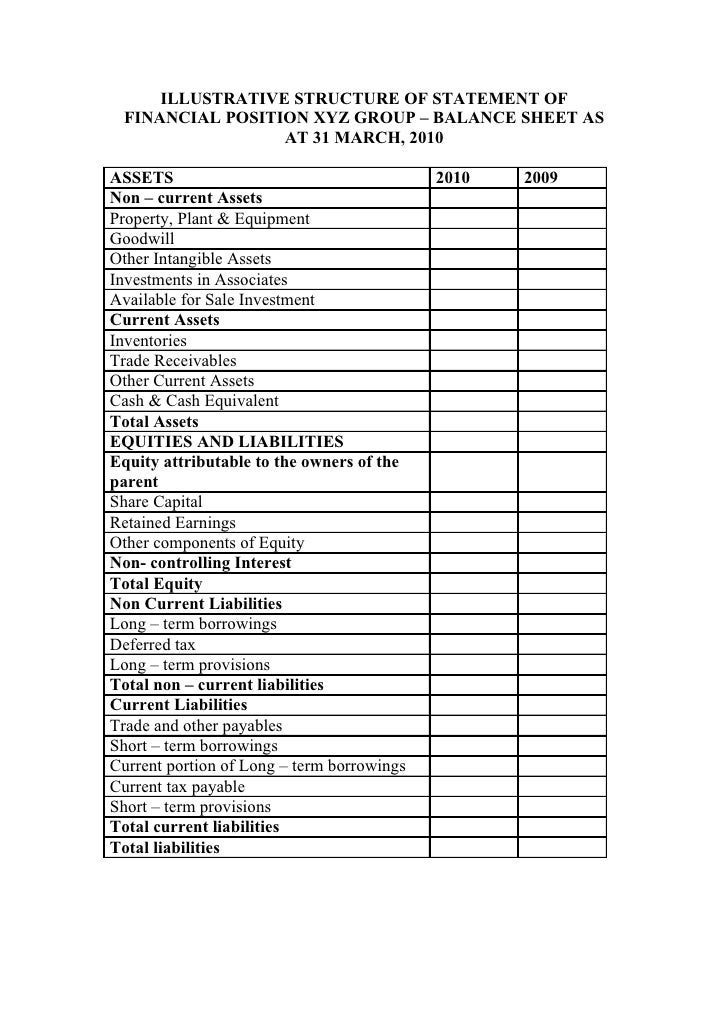 ILLUSTRATIVE STRUCTURE OF STATEMENT OF FINANCIAL POSITION XYZ GROUP – BALANCE SHEET AS AT 31 MARCH, 2010

| ASSETS | 2010 | 2009 |
|---|---|---|
| Non – current Assets | | |
| Property, Plant & Equipment | | |
| Goodwill | | |
| Other Intangible Assets | | |
| Investments in Associates | | |
| Available for Sale Investment | | |
| Current Assets | | |
| Inventories | | |
| Trade Receivables | | |
| Other Current Assets | | |
| Cash & Cash Equivalent | | |
| Total Assets | | |
| EQUITIES AND LIABILITIES | | |
| Equity attributable to the owners of the parent | | |
| Share Capital | | |
| Retained Earnings | | |
| Other components of Equity | | |
| Non- controlling Interest | | |
| Total Equity | | |
| Non Current Liabilities | | |
| Long – term borrowings | | |
| Deferred tax | | |
| Long – term provisions | | |
| Total non – current liabilities | | |
| Current Liabilities | | |
| Trade and other payables | | |
| Short – term borrowings | | |
| Current portion of Long – term borrowings | | |
| Current tax payable | | |
| Short – term provisions | | |
| Total current liabilities | | |
| Total liabilities | | |